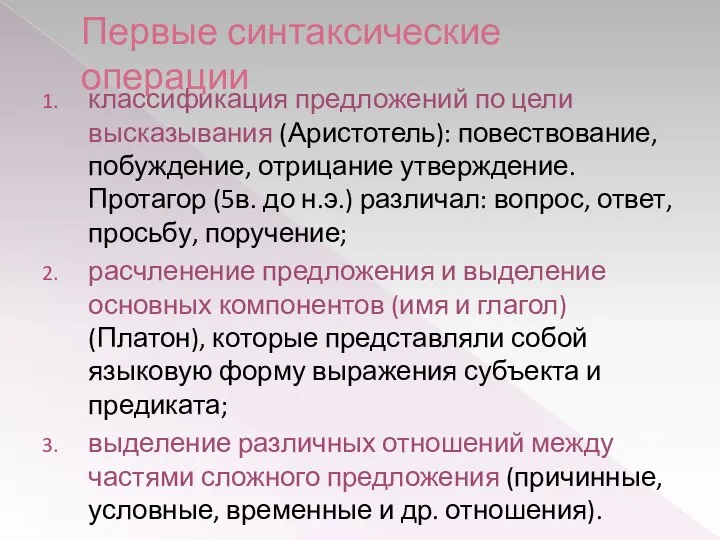 Первые синтаксические операции

1. классификация предложений по цели высказывания (Аристотель): повествование, побуждение, отрицание утверждение. Протагор (5в. до н.э.) различал: вопрос, ответ, просьбу, поручение;
2. расчленение предложения и выделение основных компонентов (имя и глагол) (Платон), которые представляли собой языковую форму выражения субъекта и предиката;
3. выделение различных отношений между частями сложного предложения (причинные, условные, временные и др. отношения).